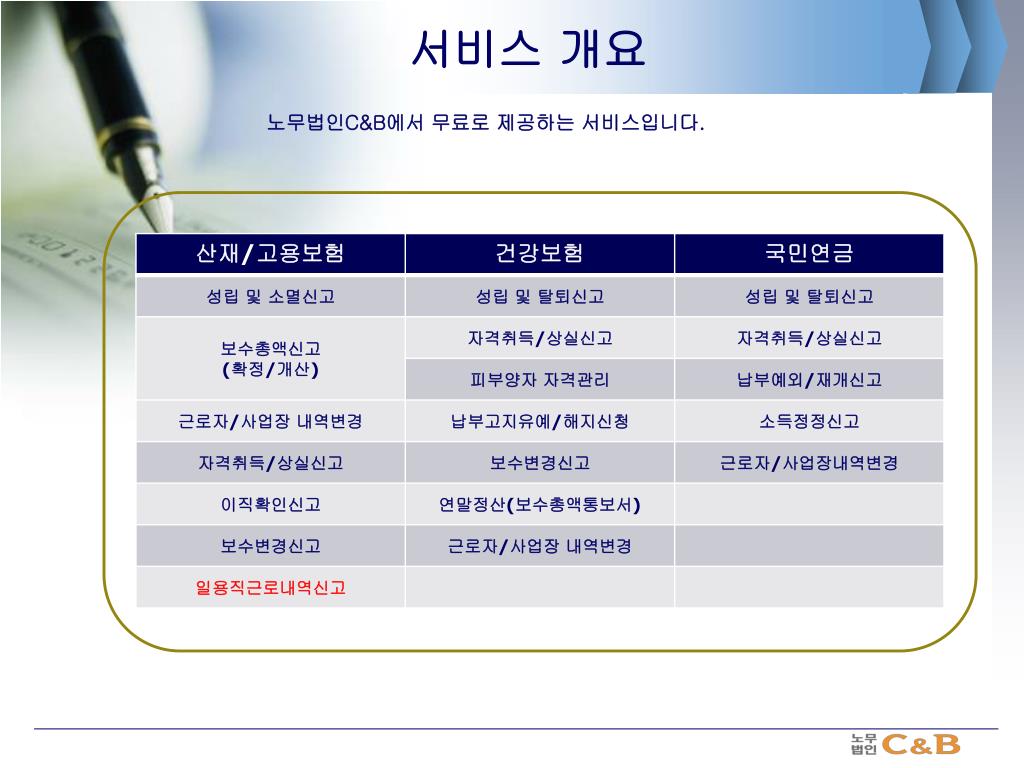 서비스 개요

노무법인C&B에서 무료로 제공하는 서비스입니다.

| 산재/고용보험 | 건강보험 | 국민연금 |
|---|---|---|
| 성립 및 소멸신고 | 성립 및 탈퇴신고 | 성립 및 탈퇴신고 |
| 보수총액신고 (확정/개산) | 자격취득/상실신고 | 자격취득/상실신고 |
| | 피부양자 자격관리 | 납부예외/재개신고 |
| 근로자/사업장 내역변경 | 납부고지유예/해지신청 | 소득정정신고 |
| 자격취득/상실신고 | 보수변경신고 | 근로자/사업장내역변경 |
| 이직확인신고 | 연말정산(보수총액통보서) | |
| 보수변경신고 | 근로자/사업장 내역변경 | |
| 일용직근로내역신고 | | |

노무법인 C&B